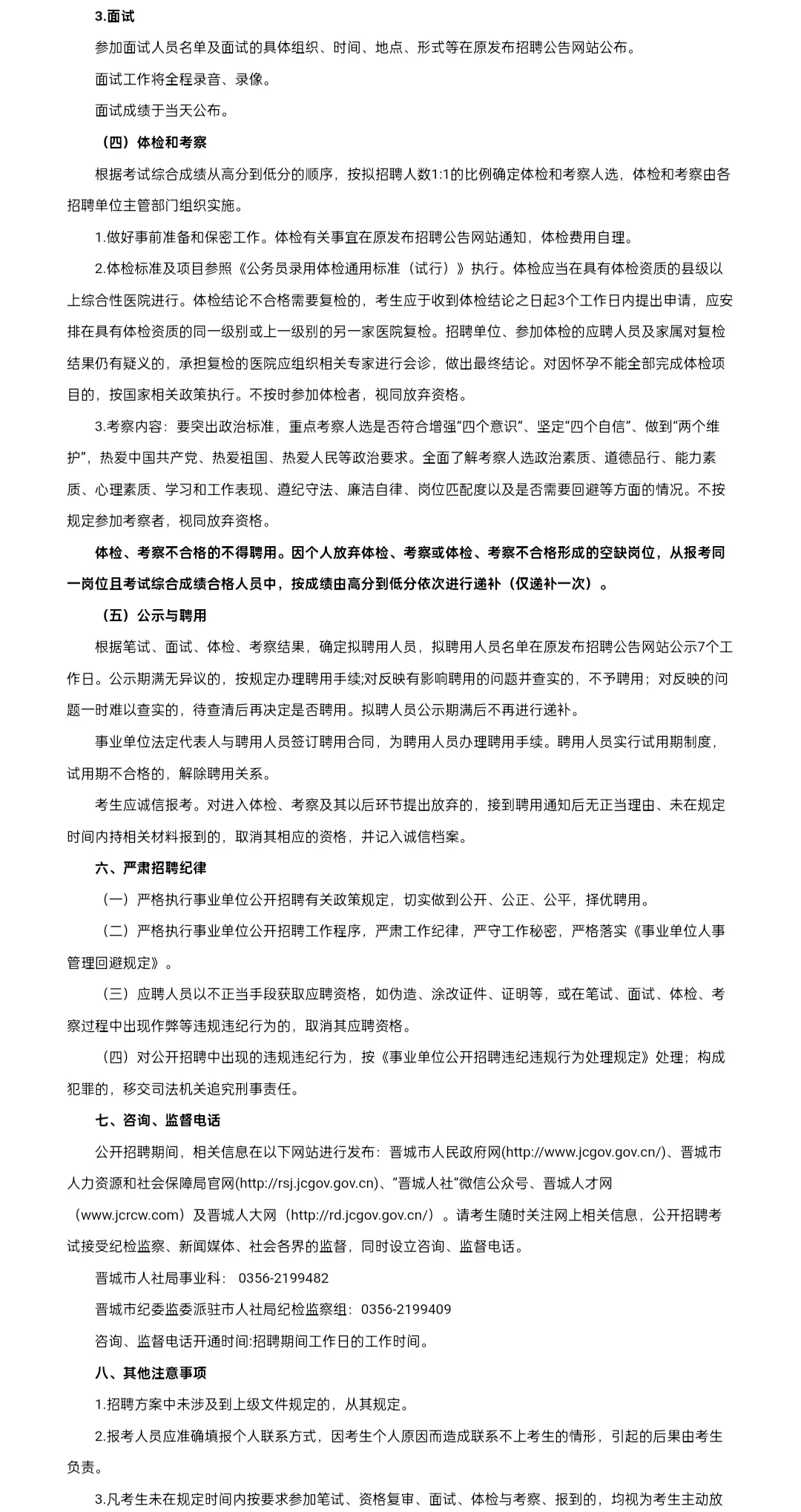 3.面试

参加面试人员名单及面试的具体组织、时间、地点、形式等在原发布招聘公告网站公布。

面试工作将全程录音、录像。

面试成绩于当天公布。

（四）体检和考察

根据考试综合成绩从高分到低分的顺序，按拟招聘人数1:1的比例确定体检和考察人选，体检和考察由各招聘单位主管部门组织实施。

1.做好事前准备和保密工作。体检有关事宜在原发布招聘公告网站通知，体检费用自理。

2.体检标准及项目参照《公务员录用体检通用标准（试行）》执行。体检应当在具有体检资质的县级以上综合性医院进行。体检结论不合格需要复检的，考生应于收到体检结论之日起3个工作日内提出申请，应安排在具有体检资质的同一级别或上一级别的另一家医院复检。招聘单位、参加体检的应聘人员及家属对复检结果仍有疑义的，承担复检的医院应组织相关专家进行会诊，做出最终结论。对因怀孕不能全部完成体检项目的，按国家相关政策执行。不按时参加体检者，视同放弃资格。

3.考察内容：要突出政治标准，重点考察人选是否符合增强“四个意识”、坚定“四个自信”、做到“两个维护”，热爱中国共产党、热爱祖国、热爱人民等政治要求。全面了解考察人选政治素质、道德品行、能力素质、心理素质、学习和工作表现、遵纪守法、廉洁自律、岗位匹配度以及是否需要回避等方面的情况。不按规定参加考察者，视同放弃资格。

体检、考察不合格的不得聘用。因个人放弃体检、考察或体检、考察不合格形成的空缺岗位，从报考同一岗位且考试综合成绩合格人员中，按成绩由高分到低分依次进行递补（仅递补一次）。

（五）公示与聘用

根据笔试、面试、体检、考察结果，确定拟聘用人员，拟聘用人员名单在原发布招聘公告网站公示7个工作日。公示期满无异议的，按规定办理聘用手续;对反映有影响聘用的问题并查实的，不予聘用；对反映的问题一时难以查实的，待查清后再决定是否聘用。拟聘人员公示期满后不再进行递补。

事业单位法定代表人与聘用人员签订聘用合同，为聘用人员办理聘用手续。聘用人员实行试用期制度，试用期不合格的，解除聘用关系。

考生应诚信报考。对进入体检、考察及其以后环节提出放弃的，接到聘用通知后无正当理由、未在规定时间内持相关材料报到的，取消其相应的资格，并记入诚信档案。

六、严肃招聘纪律

（一）严格执行事业单位公开招聘有关政策规定，切实做到公开、公正、公平，择优聘用。

（二）严格执行事业单位公开招聘工作程序，严肃工作纪律，严守工作秘密，严格落实《事业单位人事管理回避规定》。

（三）应聘人员以不正当手段获取应聘资格，如伪造、涂改证件、证明等，或在笔试、面试、体检、考察过程中出现作弊等违规违纪行为的，取消其应聘资格。

（四）对公开招聘中出现的违规违纪行为，按《事业单位公开招聘违纪违规行为处理规定》处理；构成犯罪的，移交司法机关追究刑事责任。

七、咨询、监督电话

公开招聘期间，相关信息在以下网站进行发布：晋城市人民政府网(http://www.jcgov.gov.cn/)、晋城市人力资源和社会保障局官网(http://rsj.jcgov.gov.cn)、“晋城人社”微信公众号、晋城人才网（www.jcrcw.com）及晋城人大网（http://rd.jcgov.gov.cn/）。请考生随时关注网上相关信息，公开招聘考试接受纪检监察、新闻媒体、社会各界的监督，同时设立咨询、监督电话。

晋城市人社局事业科： 0356-2199482

晋城市纪委监委派驻市人社局纪检监察组：0356-2199409

咨询、监督电话开通时间:招聘期间工作日的工作时间。

八、其他注意事项

1.招聘方案中未涉及到上级文件规定的，从其规定。

2.报考人员应准确填报个人联系方式，因考生个人原因而造成联系不上考生的情形，引起的后果由考生负责。

3.凡考生未在规定时间内按要求参加笔试、资格复审、面试、体检与考察、报到的，均视为考生主动放